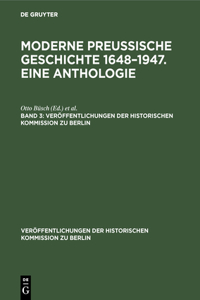 DE GRUYTER

MODERNE PREUSSISCHE GESCHICHTE 1648–1947. EINE ANTHOLOGIE

Otto Büsch (Ed.) et al.
BAND 3: VERÖFFENTLICHUNGEN DER HISTORISCHEN KOMMISSION ZU BERLIN

VERÖFFENTLICHUNGEN DER HISTORISCHEN KOMMISSION ZU BERLIN

DE
G